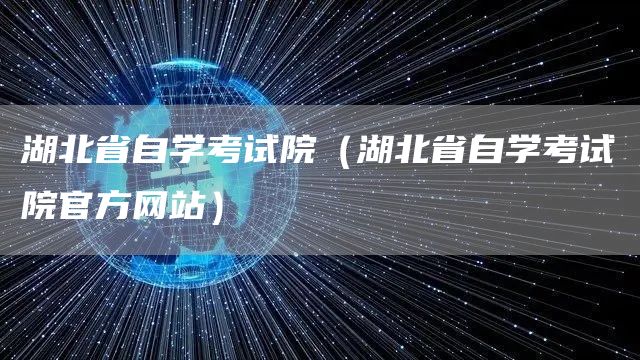 湖北省自学考试院（湖北省自学考试院官方网站）